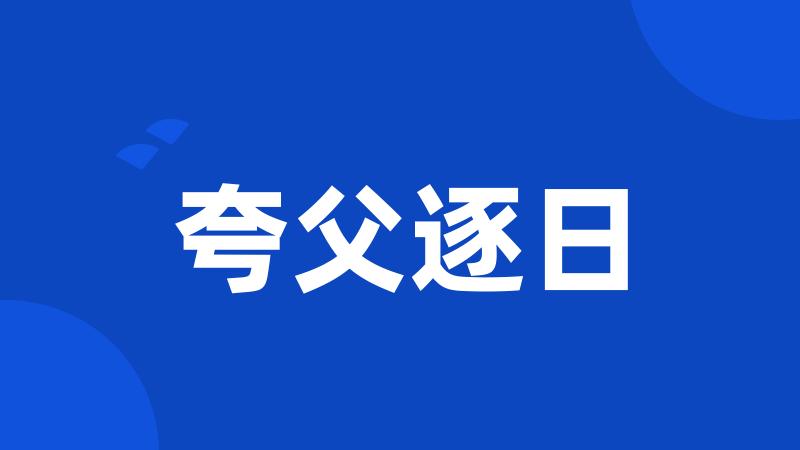 夸父逐日